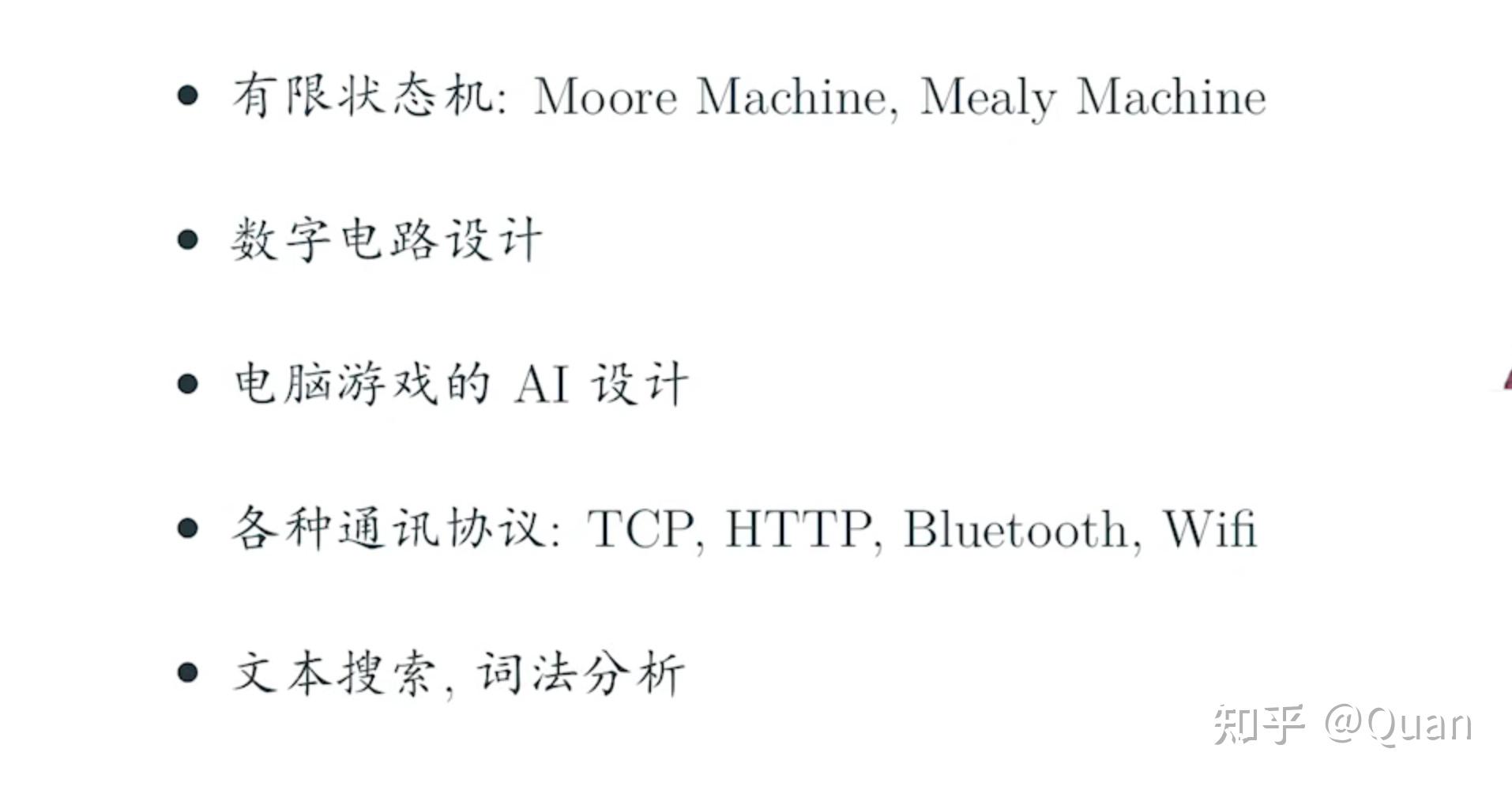 • 有限状态机: Moore Machine, Mealy Machine

• 数字电路设计

• 电脑游戏的AI设计

• 各种通讯协议: TCP, HTTP, Bluetooth, Wifi

• 文本搜索, 词法分析

知乎 @Quan